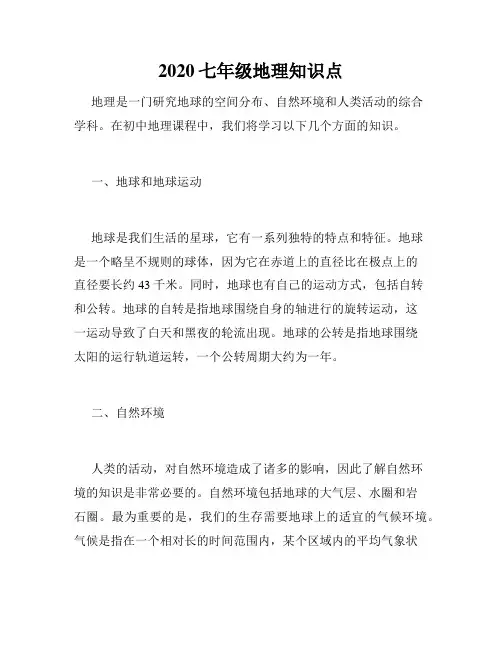 2020 七年级地理知识点

地理是一门研究地球的空间分布、自然环境和人类活动的综合学科。在初中地理课程中，我们将学习以下几个方面的知识。

一、地球和地球运动

地球是我们生活的星球，它有一系列独特的特点和特征。地球是一个略呈不规则的球体，因为它在赤道上的直径比在极点上的直径要长约 43 千米。同时，地球也有自己的运动方式，包括自转和公转。地球的自转是指地球围绕自身的轴进行的旋转运动，这一运动导致了白天和黑夜的轮流出现。地球的公转是指地球围绕太阳的运行轨道运转，一个公转周期大约为一年。

二、自然环境

人类的活动，对自然环境造成了诸多的影响，因此了解自然环境的知识是非常必要的。自然环境包括地球的大气层、水圈和岩石圈。最为重要的是，我们的生存需要地球上的适宜的气候环境。气候是指在一个相对长的时间范围内，某个区域内的平均气象状